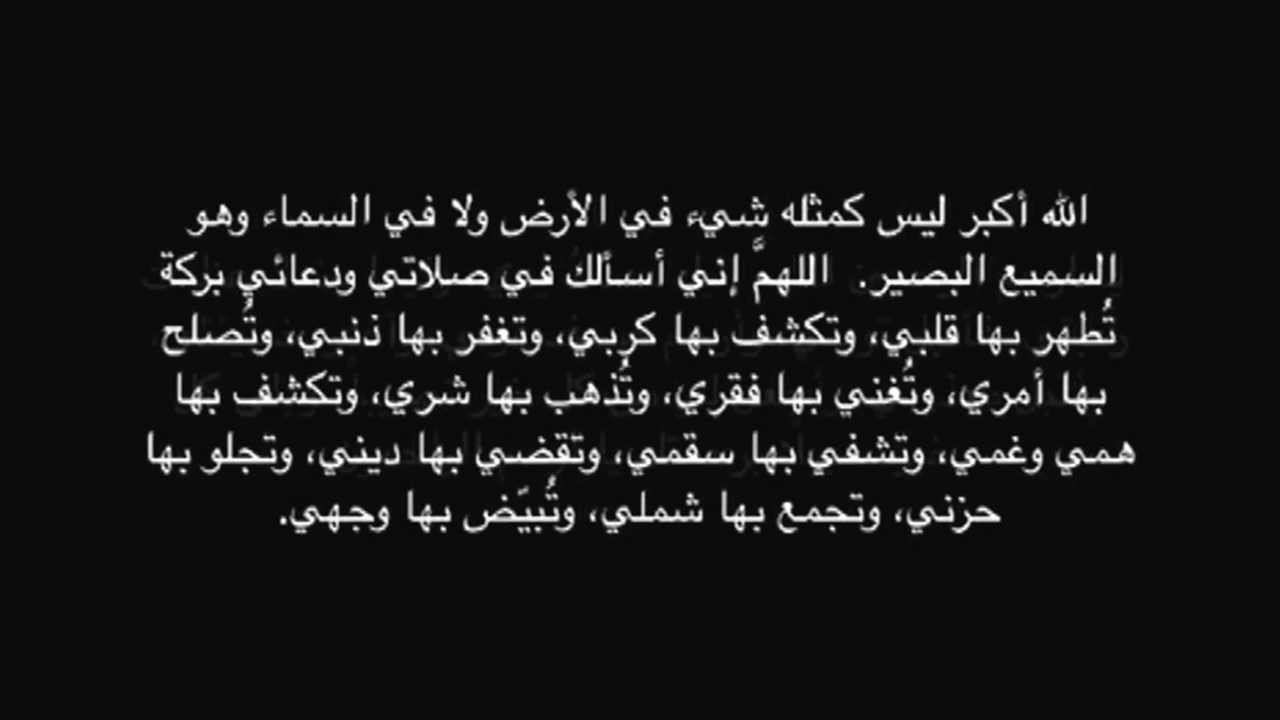 الله أكبر ليس كمثله شيء في الأرض ولا في السماء وهو السميع البصير. اللهمَّ إني أسألك في صلاتي ودعائي بركة تُطهر بها قلبي، وتكشف بها كربي، وتغفر بها ذنبي، وتُصلح بها أمري، وتُغني بها فقري، وتُذهب بها شري، وتكشف بها همي وغمي، وتشفي بها سقمي، وتقضي بها ديني، وتجلو بها حزني، وتجمع بها شملي، وتُبيِّض بها وجهي.